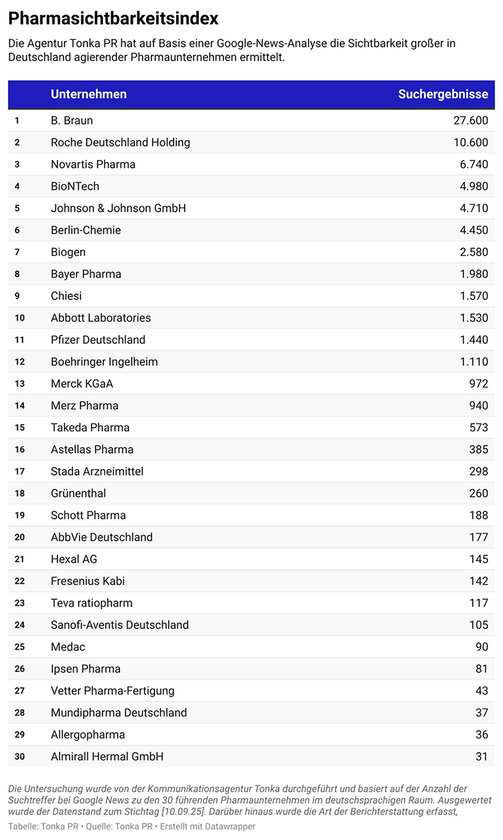 Pharmasichtbarkeitsindex

Die Agentur Tonka PR hat auf Basis einer Google-News-Analyse die Sichtbarkeit großer in Deutschland agierender Pharmaunternehmen ermittelt.

| | Unternehmen | Suchergebnisse |
|---|---|---|
| 1 | B. Braun | 27.600 |
| 2 | Roche Deutschland Holding | 10.600 |
| 3 | Novartis Pharma | 6.740 |
| 4 | BioNTech | 4.980 |
| 5 | Johnson & Johnson GmbH | 4.710 |
| 6 | Berlin-Chemie | 4.450 |
| 7 | Biogen | 2.580 |
| 8 | Bayer Pharma | 1.980 |
| 9 | Chiesi | 1.570 |
| 10 | Abbott Laboratories | 1.530 |
| 11 | Pfizer Deutschland | 1.440 |
| 12 | Boehringer Ingelheim | 1.110 |
| 13 | Merck KGaA | 972 |
| 14 | Merz Pharma | 940 |
| 15 | Takeda Pharma | 573 |
| 16 | Astellas Pharma | 385 |
| 17 | Stada Arzneimittel | 298 |
| 18 | Grünenthal | 260 |
| 19 | Schott Pharma | 188 |
| 20 | AbbVie Deutschland | 177 |
| 21 | Hexal AG | 145 |
| 22 | Fresenius Kabi | 142 |
| 23 | Teva ratiopharm | 117 |
| 24 | Sanofi-Aventis Deutschland | 105 |
| 25 | Medac | 90 |
| 26 | Ipsen Pharma | 81 |
| 27 | Vetter Pharma-Fertigung | 43 |
| 28 | Mundipharma Deutschland | 37 |
| 29 | Allergopharma | 36 |
| 30 | Almirall Hermal GmbH | 31 |

Die Untersuchung wurde von der Kommunikationsagentur Tonka durchgeführt und basiert auf der Anzahl der Suchtreffer bei Google News zu den 30 führenden Pharmaunternehmen im deutschsprachigen Raum. Ausgewertet wurde der Datenstand zum Stichtag [10.09.25]. Darüber hinaus wurde die Art der Berichterstattung erfasst,

Tabelle: Tonka PR • Quelle: Tonka PR • Erstellt mit Datawrapper